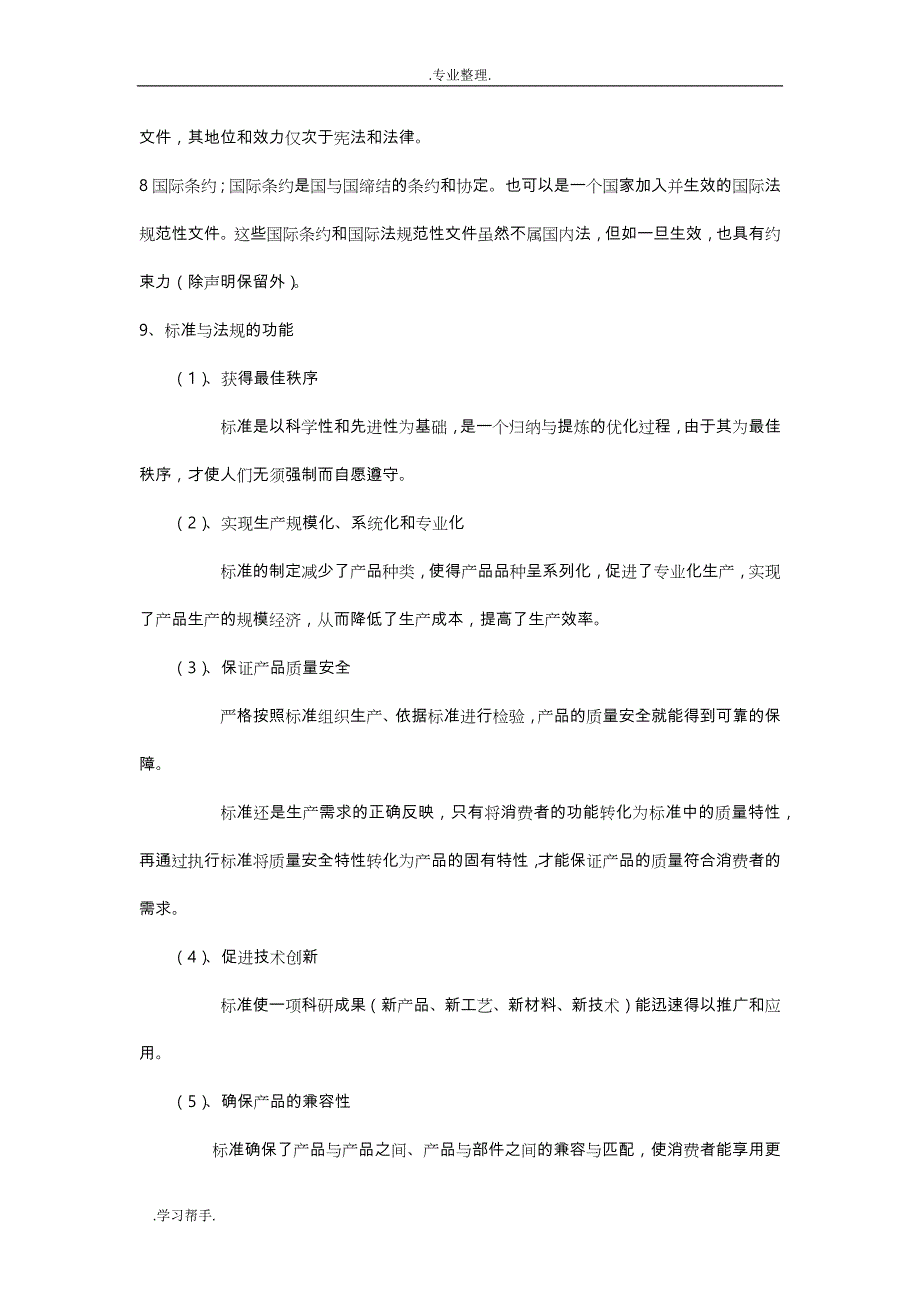 .专业整理.

文件，其地位和效力仅次于宪法和法律。

8 国际条约；国际条约是国与国缔结的条约和协定。也可以是一个国家加入并生效的国际法规范性文件。这些国际条约和国际法规范性文件虽然不属国内法，但如一旦生效，也具有约束力（除声明保留外）。

9、标准与法规的功能

（1）、获得最佳秩序

标准是以科学性和先进性为基础，是一个归纳与提炼的优化过程，由于其为最佳秩序，才使人们无须强制而自愿遵守。

（2）、实现生产规模化、系统化和专业化

标准的制定减少了产品种类，使得产品品种呈系列化，促进了专业化生产，实现了产品生产的规模经济，从而降低了生产成本，提高了生产效率。

（3）、保证产品质量安全

严格按照标准组织生产、依据标准进行检验，产品的质量安全就能得到可靠的保障。

标准还是生产需求的正确反映，只有将消费者的功能转化为标准中的质量特性，再通过执行标准将质量安全特性转化为产品的固有特性，才能保证产品的质量符合消费者的需求。

（4）、促进技术创新

标准使一项科研成果（新产品、新工艺、新材料、新技术）能迅速得以推广和应用。

（5）、确保产品的兼容性

标准确保了产品与产品之间、产品与部件之间的兼容与匹配，使消费者能享用更

.学习帮手.